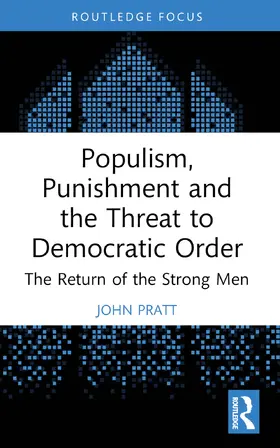 ROUTLEDGE FOCUS

Populism, Punishment and the Threat to Democratic Order

The Return of the Strong Men

JOHN PRATT

ROUTLEDGE